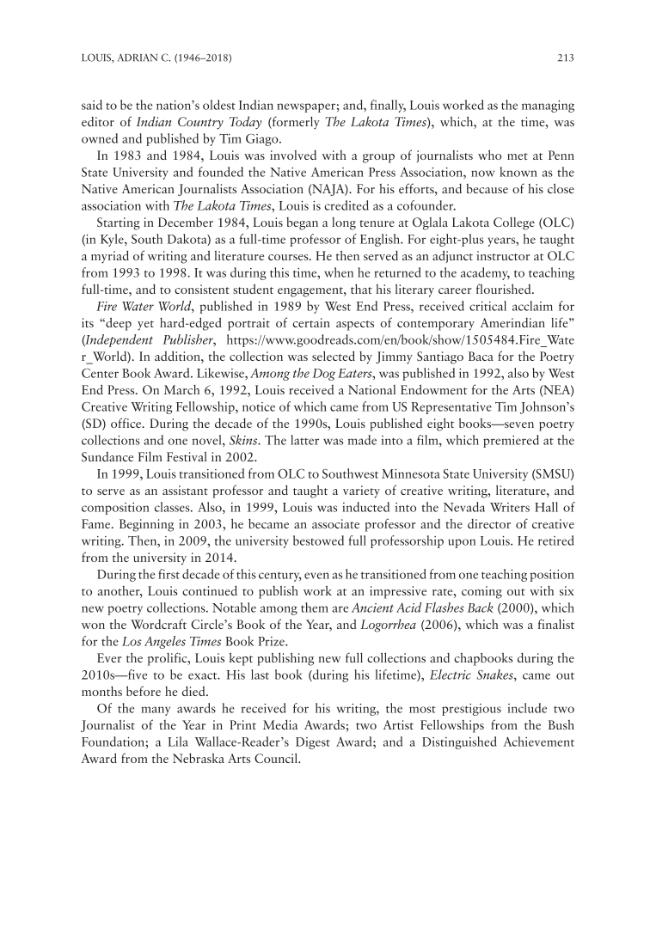 LOUIS, ADRIAN C. (1946–2018)

213

said to be the nation's oldest Indian newspaper; and, finally, Louis worked as the managing editor of Indian Country Today (formerly The Lakota Times), which, at the time, was owned and published by Tim Giago.

In 1983 and 1984, Louis was involved with a group of journalists who met at Penn State University and founded the Native American Press Association, now known as the Native American Journalists Association (NAJA). For his efforts, and because of his close association with The Lakota Times, Louis is credited as a cofounder.

Starting in December 1984, Louis began a long tenure at Oglala Lakota College (OLC) (in Kyle, South Dakota) as a full-time professor of English. For eight-plus years, he taught a myriad of writing and literature courses. He then served as an adjunct instructor at OLC from 1993 to 1998. It was during this time, when he returned to the academy, to teaching full-time, and to consistent student engagement, that his literary career flourished.

Fire Water World, published in 1989 by West End Press, received critical acclaim for its "deep yet hard-edged portrait of certain aspects of contemporary Amerindian life" (Independent Publisher, https://www.goodreads.com/en/book/show/1505484.Fire_Water_World). In addition, the collection was selected by Jimmy Santiago Baca for the Poetry Center Book Award. Likewise, Among the Dog Eaters, was published in 1992, also by West End Press. On March 6, 1992, Louis received a National Endowment for the Arts (NEA) Creative Writing Fellowship, notice of which came from US Representative Tim Johnson's (SD) office. During the decade of the 1990s, Louis published eight books—seven poetry collections and one novel, Skins. The latter was made into a film, which premiered at the Sundance Film Festival in 2002.

In 1999, Louis transitioned from OLC to Southwest Minnesota State University (SMSU) to serve as an assistant professor and taught a variety of creative writing, literature, and composition classes. Also, in 1999, Louis was inducted into the Nevada Writers Hall of Fame. Beginning in 2003, he became an associate professor and the director of creative writing. Then, in 2009, the university bestowed full professorship upon Louis. He retired from the university in 2014.

During the first decade of this century, even as he transitioned from one teaching position to another, Louis continued to publish work at an impressive rate, coming out with six new poetry collections. Notable among them are Ancient Acid Flashes Back (2000), which won the Wordcraft Circle's Book of the Year, and Logorrhea (2006), which was a finalist for the Los Angeles Times Book Prize.

Ever the prolific, Louis kept publishing new full collections and chapbooks during the 2010s—five to be exact. His last book (during his lifetime), Electric Snakes, came out months before he died.

Of the many awards he received for his writing, the most prestigious include two Journalist of the Year in Print Media Awards; two Artist Fellowships from the Bush Foundation; a Lila Wallace-Reader's Digest Award; and a Distinguished Achievement Award from the Nebraska Arts Council.